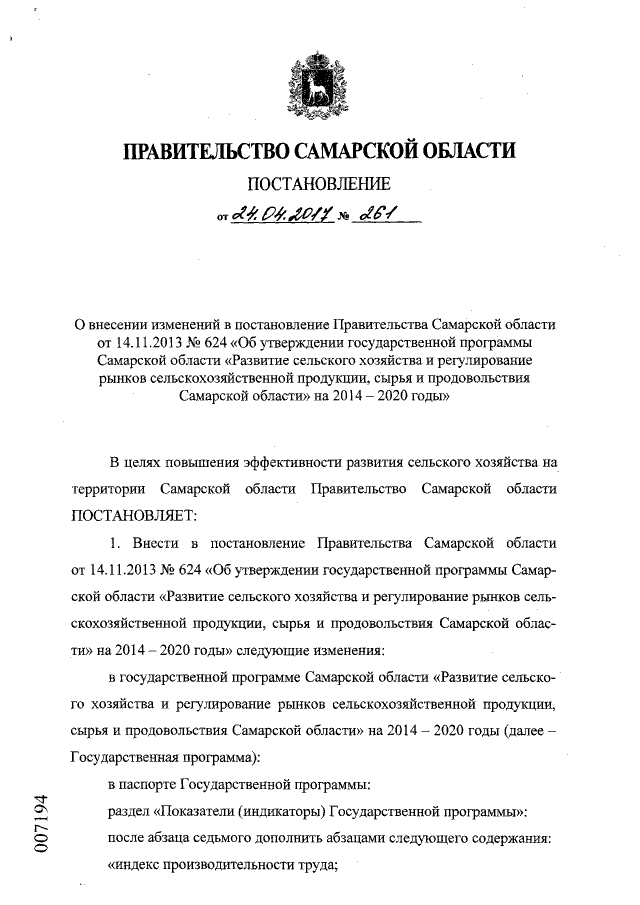 ПРАВИТЕЛЬСТВО САМАРСКОЙ ОБЛАСТИ

ПОСТАНОВЛЕНИЕ

от 24.04.2017 № 261

О внесении изменений в постановление Правительства Самарской области от 14.11.2013 № 624 «Об утверждении государственной программы Самарской области «Развитие сельского хозяйства и регулирование рынков сельскохозяйственной продукции, сырья и продовольствия Самарской области» на 2014 – 2020 годы»

В целях повышения эффективности развития сельского хозяйства на территории Самарской области Правительство Самарской области ПОСТАНОВЛЯЕТ:

1. Внести в постановление Правительства Самарской области от 14.11.2013 № 624 «Об утверждении государственной программы Самарской области «Развитие сельского хозяйства и регулирование рынков сельскохозяйственной продукции, сырья и продовольствия Самарской области» на 2014 – 2020 годы» следующие изменения:

в государственной программе Самарской области «Развитие сельского хозяйства и регулирование рынков сельскохозяйственной продукции, сырья и продовольствия Самарской области» на 2014 – 2020 годы (далее – Государственная программа):

в паспорте Государственной программы:

раздел «Показатели (индикаторы) Государственной программы»:

после абзаца седьмого дополнить абзацами следующего содержания:

«индекс производительности труда;

007194